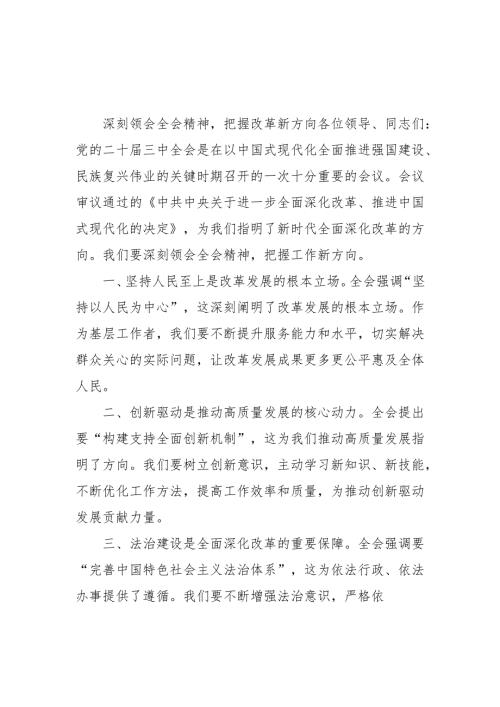 深刻领会全会精神，把握改革新方向各位领导、同志们：党的二十届三中全会是在以中国式现代化全面推进强国建设、民族复兴伟业的关键时期召开的一次十分重要的会议。会议审议通过的《中共中央关于进一步全面深化改革、推进中国式现代化的决定》，为我们指明了新时代全面深化改革的方向。我们要深刻领会全会精神，把握工作新方向。

一、坚持人民至上是改革发展的根本立场。全会强调“坚持以人民为中心”，这深刻阐明了改革发展的根本立场。作为基层工作者，我们要不断提升服务能力和水平，切实解决群众关心的实际问题，让改革发展成果更多更公平惠及全体人民。

二、创新驱动是推动高质量发展的核心动力。全会提出要“构建支持全面创新机制”，这为我们推动高质量发展指明了方向。我们要树立创新意识，主动学习新知识、新技能，不断优化工作方法，提高工作效率和质量，为推动创新驱动发展贡献力量。

三、法治建设是全面深化改革的重要保障。全会强调要“完善中国特色社会主义法治体系”，这为依法行政、依法办事提供了遵循。我们要不断增强法治意识，严格依